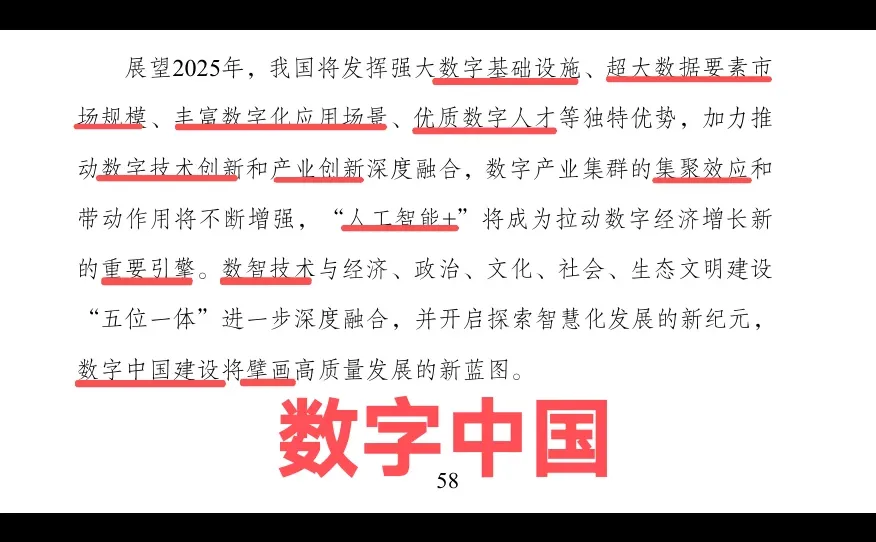 展望2025年，我国将发挥强大数字基础设施、超大数据要素市场规模、丰富数字化应用场景、优质数字人才等独特优势，加力推动数字技术创新和产业创新深度融合，数字产业集群的集聚效应和带动作用将不断增强，“人工智能+”将成为拉动数字经济增长新的重要引擎。数智技术与经济、政治、文化、社会、生态文明建设“五位一体”进一步深度融合，并开启探索智慧化发展的新纪元，数字中国建设将擘画高质量发展的新蓝图。

数字中国

58